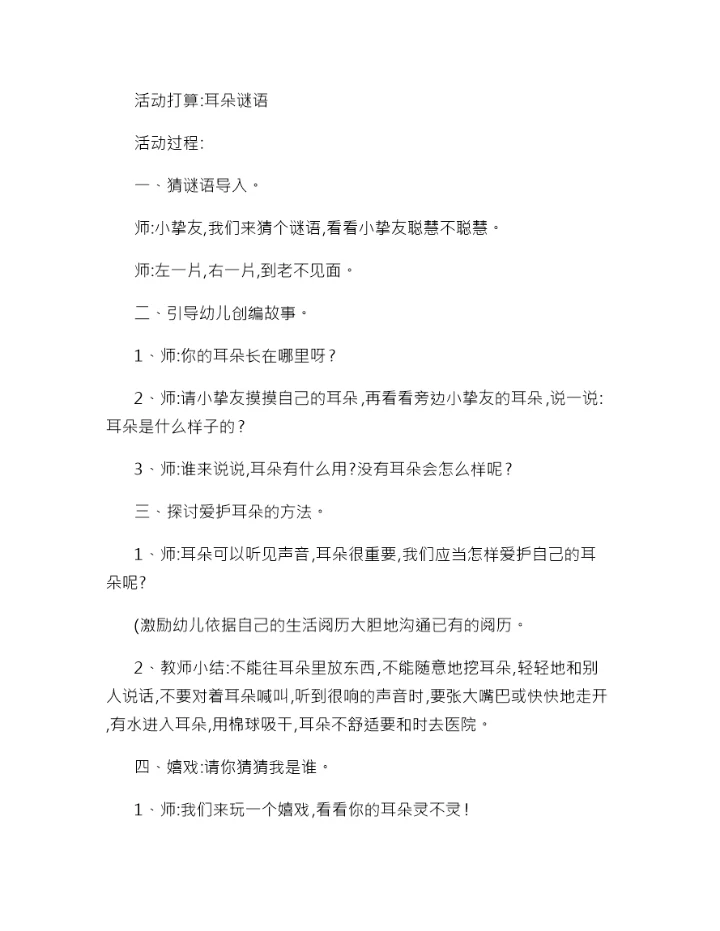 活动打算:耳朵谜语

活动过程:

一、猜谜语导入。

师:小挚友,我们来猜个谜语,看看小挚友聪慧不聪慧。

师:左一片,右一片,到老不见面。

二、引导幼儿创编故事。

1、师:你的耳朵长在哪里呀？

2、师:请小挚友摸摸自己的耳朵,再看看旁边小挚友的耳朵,说一说:耳朵是什么样子的？

3、师:谁来说说,耳朵有什么用?没有耳朵会怎么样呢？

三、探讨爱护耳朵的方法。

1、师:耳朵可以听见声音,耳朵很重要,我们应当怎样爱护自己的耳朵呢?

(激励幼儿依据自己的生活阅历大胆地沟通已有的阅历。

2、教师小结:不能往耳朵里放东西,不能随意地挖耳朵,轻轻地和别人说话,不要对着耳朵喊叫,听到很响的声音时,要张大嘴巴或快快地走开,有水进入耳朵,用棉球吸干,耳朵不舒适要和时去医院。

四、嬉戏:请你猜猜我是谁。

1、师:我们来玩一个嬉戏,看看你的耳朵灵不灵!